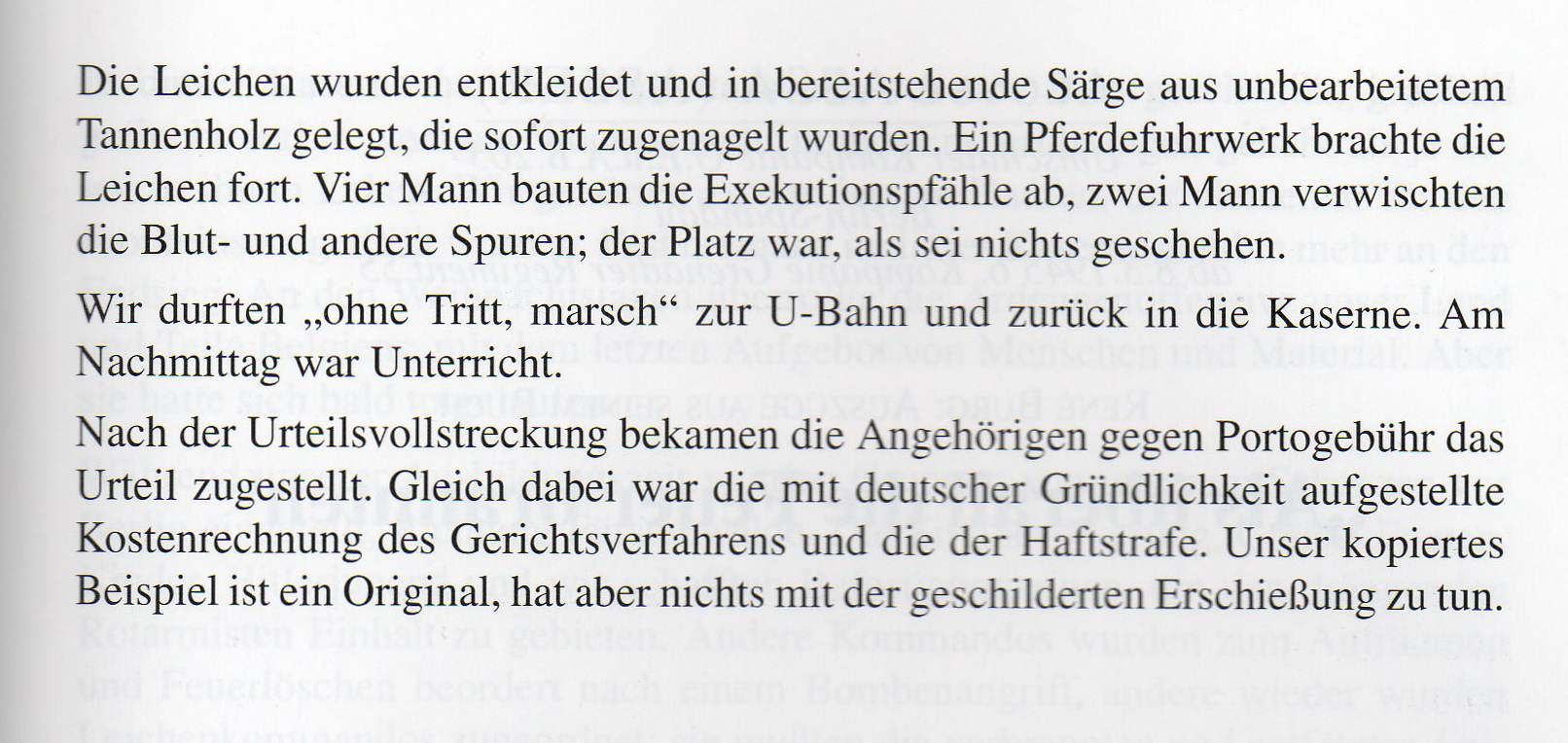 Die Leichen wurden entkleidet und in bereitstehende Särge aus unbearbeitetem Tannenholz gelegt, die sofort zugenagelt wurden. Ein Pferdefuhrwerk brachte die Leichen fort. Vier Mann bauten die Exekutionspfähle ab, zwei Mann verwischten die Blut- und andere Spuren; der Platz war, als sei nichts geschehen.

Wir durften „ohne Tritt, marsch“ zur U-Bahn und zurück in die Kaserne. Am Nachmittag war Unterricht.

Nach der Urteilsvollstreckung bekamen die Angehörigen gegen Portogebühr das Urteil zugestellt. Gleich dabei war die mit deutscher Gründlichkeit aufgestellte Kostenrechnung des Gerichtsverfahrens und die der Haftstrafe. Unser kopiertes Beispiel ist ein Original, hat aber nichts mit der geschilderten Erschießung zu tun.